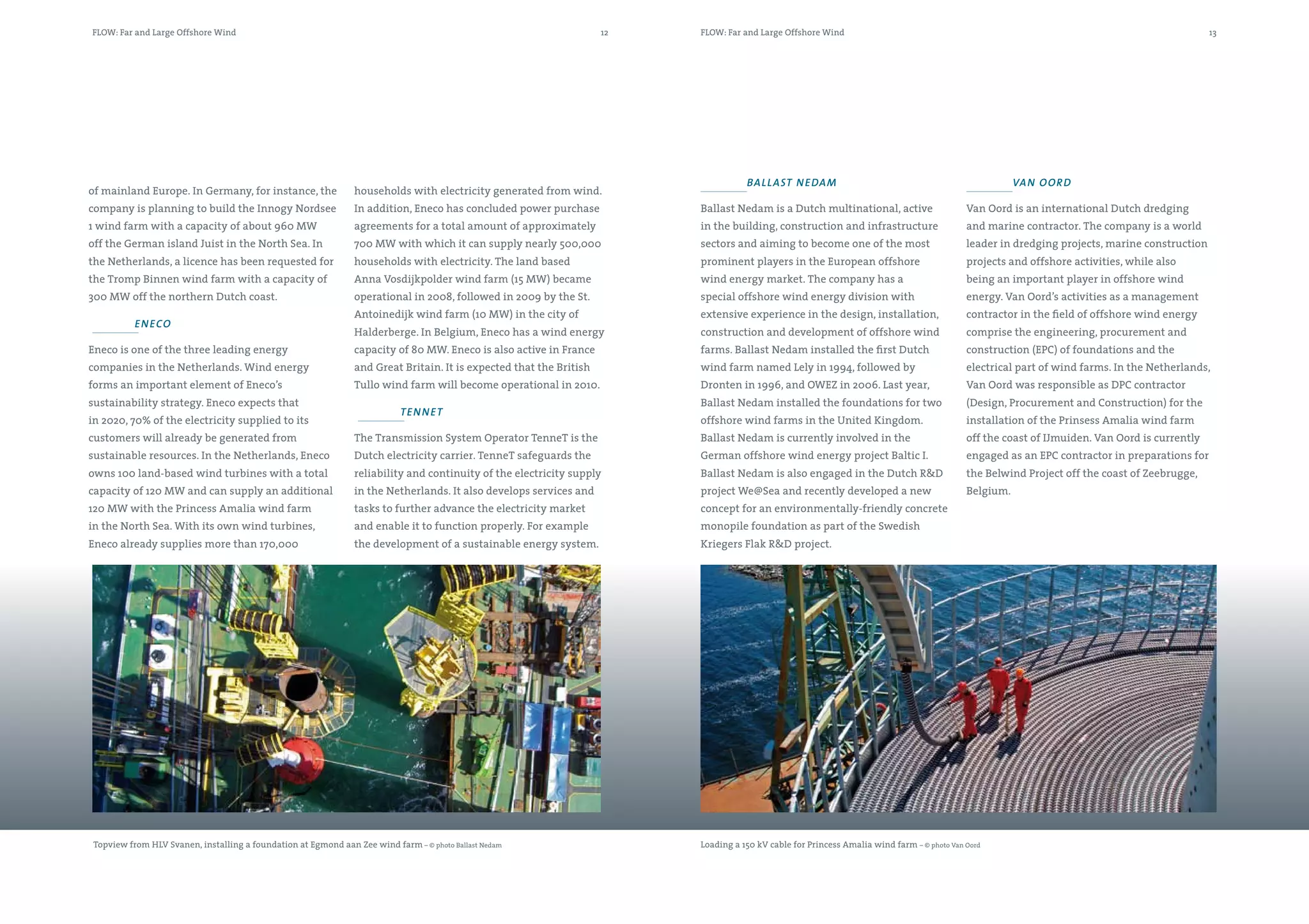 FLOW: Far and Large Offshore Wind

12

of mainland Europe. In Germany, for instance, the company is planning to build the Innogy Nordsee 1 wind farm with a capacity of about 960 MW off the German island Juist in the North Sea. In the Netherlands, a licence has been requested for the Tromp Binnen wind farm with a capacity of 300 MW off the northern Dutch coast.

ENECO

Eneco is one of the three leading energy companies in the Netherlands. Wind energy forms an important element of Eneco's sustainability strategy. Eneco expects that in 2020, 70% of the electricity supplied to its customers will already be generated from sustainable resources. In the Netherlands, Eneco owns 100 land-based wind turbines with a total capacity of 120 MW and can supply an additional 120 MW with the Princess Amalia wind farm in the North Sea. With its own wind turbines, Eneco already supplies more than 170,000 households with electricity generated from wind. In addition, Eneco has concluded power purchase agreements for a total amount of approximately 700 MW with which it can supply nearly 500,000 households with electricity. The land based Anna Vosdijkpolder wind farm (15 MW) became operational in 2008, followed in 2009 by the St. Antoinedijk wind farm (10 MW) in the city of Halderberge. In Belgium, Eneco has a wind energy capacity of 80 MW. Eneco is also active in France and Great Britain. It is expected that the British Tullo wind farm will become operational in 2010.

TENNET

The Transmission System Operator TenneT is the Dutch electricity carrier. TenneT safeguards the reliability and continuity of the electricity supply in the Netherlands. It also develops services and tasks to further advance the electricity market and enable it to function properly. For example the development of a sustainable energy system.

Topview from HLV Svanen, installing a foundation at Egmond aan Zee wind farm – © photo Ballast Nedam

FLOW: Far and Large Offshore Wind

13

BALLAST NEDAM

Ballast Nedam is a Dutch multinational, active in the building, construction and infrastructure sectors and aiming to become one of the most prominent players in the European offshore wind energy market. The company has a special offshore wind energy division with extensive experience in the design, installation, construction and development of offshore wind farms. Ballast Nedam installed the first Dutch wind farm named Lely in 1994, followed by Dronten in 1996, and OWEZ in 2006. Last year, Ballast Nedam installed the foundations for two offshore wind farms in the United Kingdom. Ballast Nedam is currently involved in the German offshore wind energy project Baltic I. Ballast Nedam is also engaged in the Dutch R&D project We@Sea and recently developed a new concept for an environmentally-friendly concrete monopile foundation as part of the Swedish Kriegers Flak R&D project.

VAN OORD

Van Oord is an international Dutch dredging and marine contractor. The company is a world leader in dredging projects, marine construction projects and offshore activities, while also being an important player in offshore wind energy. Van Oord's activities as a management contractor in the field of offshore wind energy comprise the engineering, procurement and construction (EPC) of foundations and the electrical part of wind farms. In the Netherlands, Van Oord was responsible as DPC contractor (Design, Procurement and Construction) for the installation of the Prinsess Amalia wind farm off the coast of IJmuiden. Van Oord is currently engaged as an EPC contractor in preparations for the Belwind Project off the coast of Zeebrugge, Belgium.

Loading a 150 kV cable for Princess Amalia wind farm – © photo Van Oord